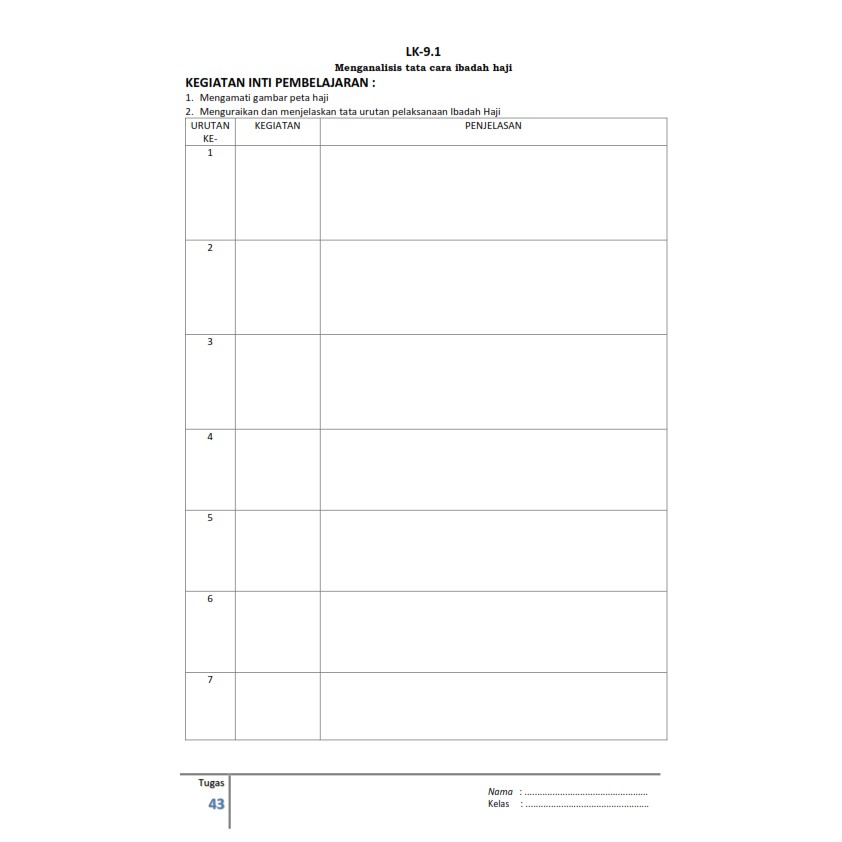 LK-9.1

Menganalisis tata cara ibadah haji

KEGIATAN INTI PEMBELAJARAN :

1. Mengamati gambar peta haji
2. Menguraikan dan menjelaskan tata urutan pelaksanaan Ibadah Haji

| URUTAN KE- | KEGIATAN | PENJELASAN |
|---|---|---|
| 1 | | |
| 2 | | |
| 3 | | |
| 4 | | |
| 5 | | |
| 6 | | |
| 7 | | |

Tugas
43

Nama : ____
Kelas : ____